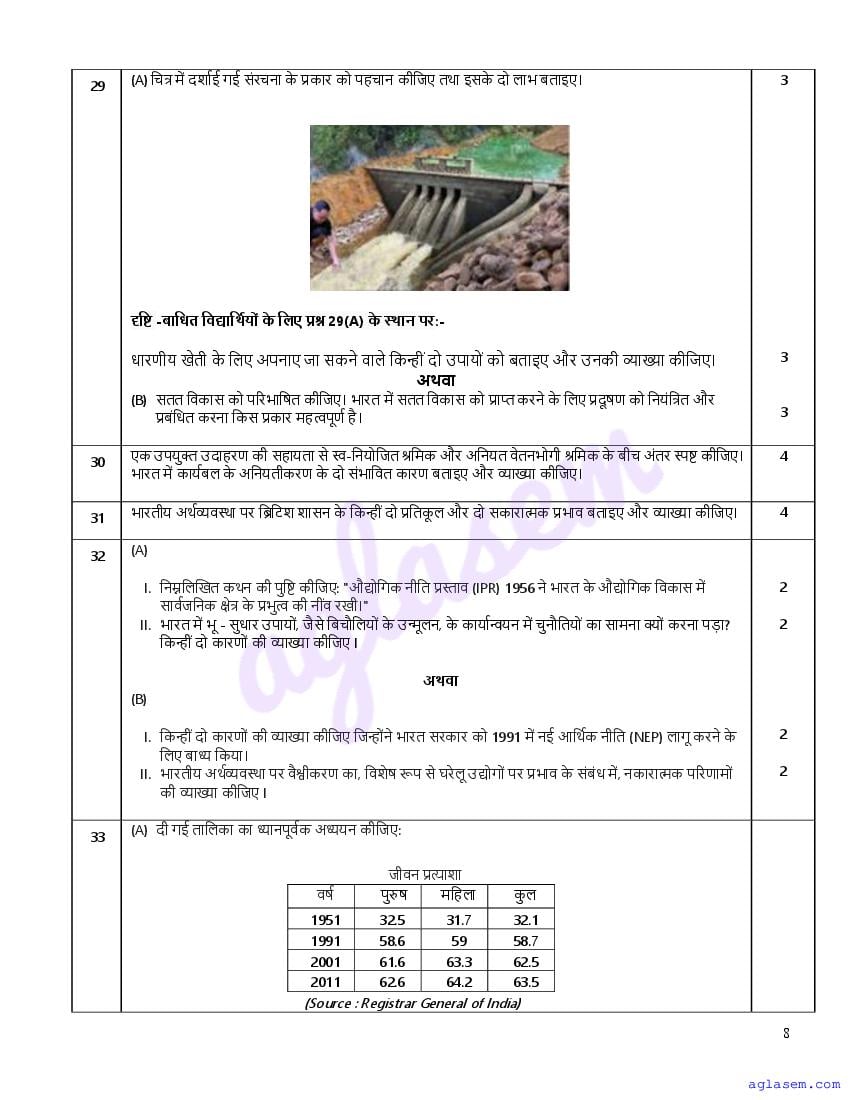 29 (A) चित्र में दर्शाई गई संरचना के प्रकार को पहचान कीजिए तथा इसके दो लाभ बताइए। 3

दृष्टि -बाधित विद्यार्थियों के लिए प्रश्न 29(A) के स्थान पर:-

धारणीय खेती के लिए अपनाए जा सकने वाले किन्हीं दो उपायों को बताइए और उनकी व्याख्या कीजिए। 3

अथवा

(B) सतत विकास को परिभाषित कीजिए। भारत में सतत विकास को प्राप्त करने के लिए प्रदूषण को नियंत्रित और प्रबंधित करना किस प्रकार महत्वपूर्ण है। 3

30 एक उपयुक्त उदाहरण की सहायता से स्व-नियोजित श्रमिक और अनियत वेतनभोगी श्रमिक के बीच अंतर स्पष्ट कीजिए। भारत में कार्यबल के अनियतीकरण के दो संभावित कारण बताइए और व्याख्या कीजिए। 4

31 भारतीय अर्थव्यवस्था पर ब्रिटिश शासन के किन्हीं दो प्रतिकूल और दो सकारात्मक प्रभाव बताइए और व्याख्या कीजिए। 4

32 (A)

I. निम्नलिखित कथन की पुष्टि कीजिए: "औद्योगिक नीति प्रस्ताव (IPR) 1956 ने भारत के औद्योगिक विकास में सार्वजनिक क्षेत्र के प्रभुत्व की नींव रखी।" 2

II. भारत में भू - सुधार उपायों, जैसे बिचौलियों के उन्मूलन, के कार्यान्वयन में चुनौतियों का सामना क्यों करना पड़ा? किन्हीं दो कारणों की व्याख्या कीजिए। 2

अथवा

(B)

I. किन्हीं दो कारणों की व्याख्या कीजिए जिन्होंने भारत सरकार को 1991 में नई आर्थिक नीति (NEP) लागू करने के लिए बाध्य किया। 2

II. भारतीय अर्थव्यवस्था पर वैश्वीकरण का, विशेष रूप से घरेलू उद्योगों पर प्रभाव के संबंध में, नकारात्मक परिणामों की व्याख्या कीजिए। 2

33 (A) दी गई तालिका का ध्यानपूर्वक अध्ययन कीजिए:

जीवन प्रत्याशा

| वर्ष | पुरुष | महिला | कुल |
|---|---|---|---|
| 1951 | 32.5 | 31.7 | 32.1 |
| 1991 | 58.6 | 59 | 58.7 |
| 2001 | 61.6 | 63.3 | 62.5 |
| 2011 | 62.6 | 64.2 | 63.5 |

(Source : Registrar General of India)

8

aglasem

aglasem.com